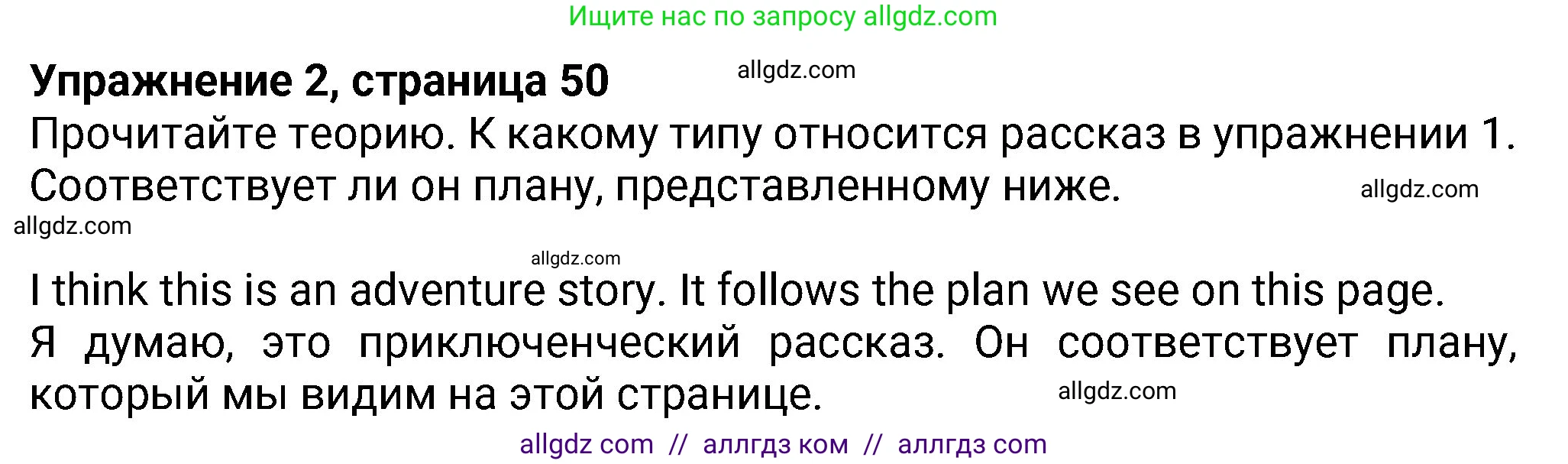 Ищите нас по запросу allgdz.com

**Упражнение 2, страница 50** allgdz.com

Прочитайте теорию. К какому типу относится рассказ в упражнении 1. Соответствует ли он плану, представленному ниже. allgdz.com

allgdz.com

allgdz.com

I think this is an adventure story. It follows the plan we see on this page.

Я думаю, это приключенческий рассказ. Он соответствует плану, который мы видим на этой странице. allgdz.com

allgdz com // аллгдз ком // аллгдз com